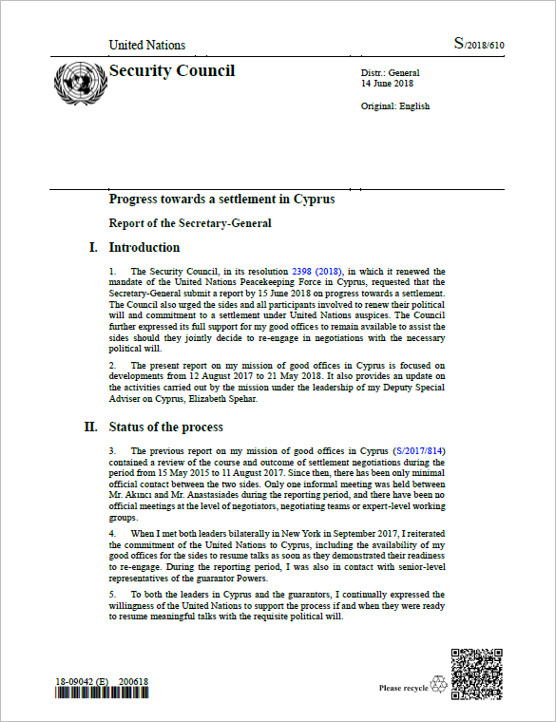 United Nations

S/2018/610

Security Council

Distr.: General
14 June 2018

Original: English

Progress towards a settlement in Cyprus

Report of the Secretary-General

I. Introduction

1. The Security Council, in its resolution 2398 (2018), in which it renewed the mandate of the United Nations Peacekeeping Force in Cyprus, requested that the Secretary-General submit a report by 15 June 2018 on progress towards a settlement. The Council also urged the sides and all participants involved to renew their political will and commitment to a settlement under United Nations auspices. The Council further expressed its full support for my good offices to remain available to assist the sides should they jointly decide to re-engage in negotiations with the necessary political will.

2. The present report on my mission of good offices in Cyprus is focused on developments from 12 August 2017 to 21 May 2018. It also provides an update on the activities carried out by the mission under the leadership of my Deputy Special Adviser on Cyprus, Elizabeth Spehar.

II. Status of the process

3. The previous report on my mission of good offices in Cyprus (S/2017/814) contained a review of the course and outcome of settlement negotiations during the period from 15 May 2015 to 11 August 2017. Since then, there has been only minimal official contact between the two sides. Only one informal meeting was held between Mr. Akıncı and Mr. Anastasiades during the reporting period, and there have been no official meetings at the level of negotiators, negotiating teams or expert-level working groups.

4. When I met both leaders bilaterally in New York in September 2017, I reiterated the commitment of the United Nations to Cyprus, including the availability of my good offices for the sides to resume talks as soon as they demonstrated their readiness to re-engage. During the reporting period, I was also in contact with senior-level representatives of the guarantor Powers.

5. To both the leaders in Cyprus and the guarantors, I continually expressed the willingness of the United Nations to support the process if and when they were ready to resume meaningful talks with the requisite political will.

18-09042 (E) 200618

Please recycle